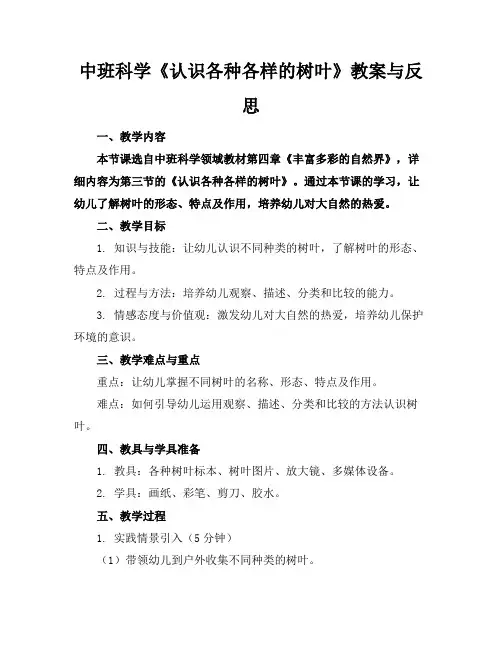 中班科学《认识各种各样的树叶》教案与反思

一、教学内容

本节课选自中班科学领域教材第四章《丰富多彩的自然界》，详细内容为第三节的《认识各种各样的树叶》。通过本节课的学习，让幼儿了解树叶的形态、特点及作用，培养幼儿对大自然的热爱。

二、教学目标

1. 知识与技能：让幼儿认识不同种类的树叶，了解树叶的形态、特点及作用。

2. 过程与方法：培养幼儿观察、描述、分类和比较的能力。

3. 情感态度与价值观：激发幼儿对大自然的热爱，培养幼儿保护环境的意识。

三、教学难点与重点

重点：让幼儿掌握不同树叶的名称、形态、特点及作用。

难点：如何引导幼儿运用观察、描述、分类和比较的方法认识树叶。

四、教具与学具准备

1. 教具：各种树叶标本、树叶图片、放大镜、多媒体设备。

2. 学具：画纸、彩笔、剪刀、胶水。

五、教学过程

1. 实践情景引入（5 分钟）

（1）带领幼儿到户外收集不同种类的树叶。